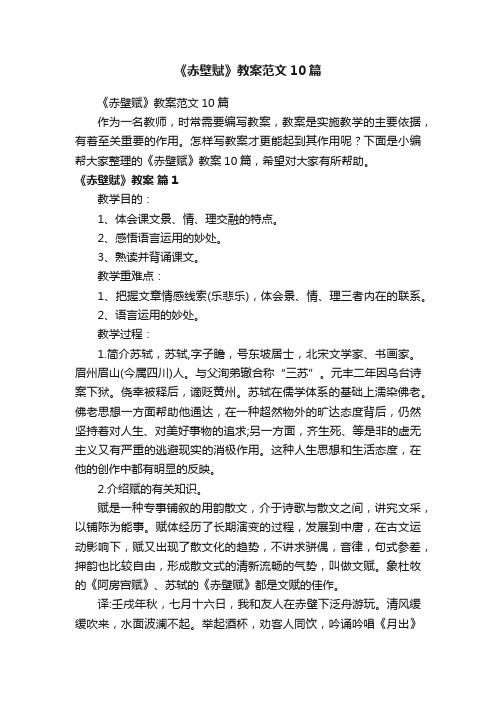 《赤壁赋》教案范文10篇

《赤壁赋》教案范文10篇

作为一名教师，时常需要编写教案，教案是实施教学的主要依据，有着至关重要的作用。怎样写教案才更能起到其作用呢？下面是小编帮大家整理的《赤壁赋》教案10篇，希望对大家有所帮助。

《赤壁赋》教案 篇1

教学目的：

1、体会课文景、情、理交融的特点。

2、感悟语言运用的妙处。

3、熟读并背诵课文。

教学重难点：

1、把握文章情感线索(乐悲乐)，体会景、情、理三者内在的联系。

2、语言运用的妙处。

教学过程：

1.简介苏轼，苏轼,字子瞻，号东坡居士，北宋文学家、书画家。眉州眉山(今属四川)人。与父洵弟辙合称“三苏”。元丰二年因乌台诗案下狱。侥幸被释后，谪贬黄州。苏轼在儒学体系的基础上濡染佛老。佛老思想一方面帮助他通达，在一种超然物外的旷达态度背后，仍然坚持着对人生、对美好事物的追求;另一方面，齐生死、等是非的虚无主义又有严重的逃避现实的消极作用。这种人生思想和生活态度，在他的创作中都有明显的反映。

2.介绍赋的有关知识。

赋是一种专事铺叙的用韵散文，介于诗歌与散文之间，讲究文采，以铺陈为能事。赋体经历了长期演变的过程，发展到中唐，在古文运动影响下，赋又出现了散文化的趋势，不讲求骈偶，音律，句式参差，押韵也比较自由，形成散文式的清新流畅的气势，叫做文赋。象杜牧的《阿房宫赋》、苏轼的《赤壁赋》都是文赋的佳作。

译:壬戌年秋，七月十六日，我和友人在赤壁下泛舟游玩。清风缓缓吹来，水面波澜不起。举起酒杯，劝客人同饮，吟诵吟唱《月出》